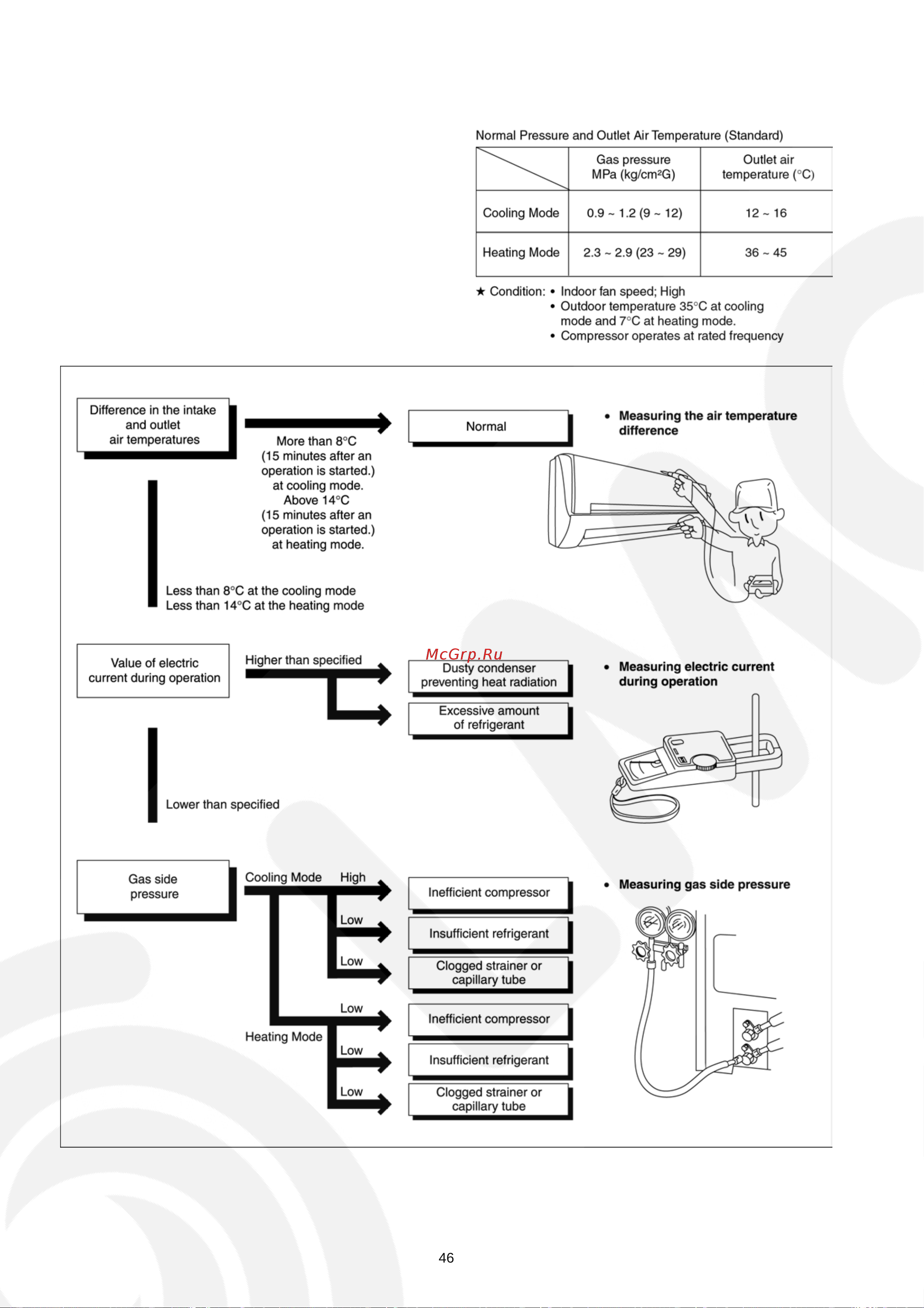 Normal Pressure and Outlet Air Temperature (Standard)

| | Gas pressure MPa (kg/cm²G) | Outlet air temperature (°C) |
|---|---|---|
| Cooling Mode | 0.9 ~ 1.2 (9 ~ 12) | 12 ~ 16 |
| Heating Mode | 2.3 ~ 2.9 (23 ~ 29) | 36 ~ 45 |

★ Condition: • Indoor fan speed; High
• Outdoor temperature 35°C at cooling mode and 7°C at heating mode.
• Compressor operates at rated frequency

Difference in the intake and outlet air temperatures

More than 8°C (15 minutes after an operation is started.) at cooling mode. Above 14°C (15 minutes after an operation is started.) at heating mode.

Normal

• Measuring the air temperature difference

Less than 8°C at the cooling mode
Less than 14°C at the heating mode

Value of electric current during operation

Higher than specified

McGrp.Ru

Dusty condenser preventing heat radiation

Excessive amount of refrigerant

• Measuring electric current during operation

Lower than specified

Gas side pressure

Cooling Mode High

Inefficient compressor

Low

Insufficient refrigerant

Low

Clogged strainer or capillary tube

Low

Inefficient compressor

Heating Mode

Low

Insufficient refrigerant

Low

Clogged strainer or capillary tube

• Measuring gas side pressure

46